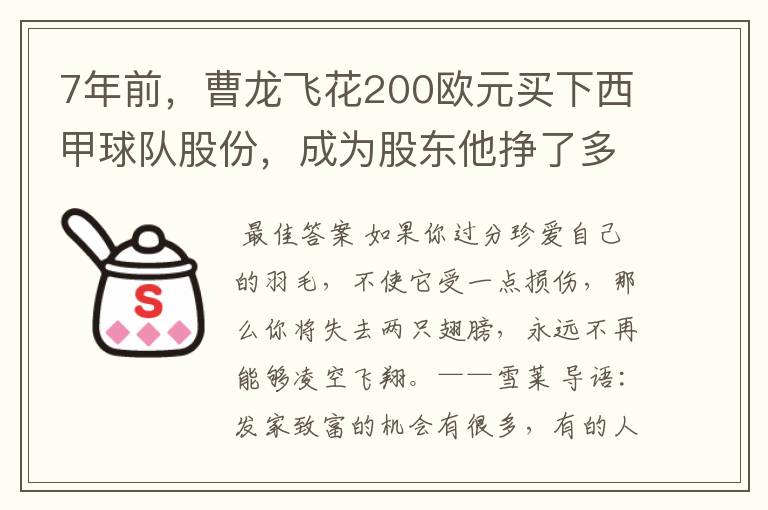 7年前，曹龙飞花200欧元买下西甲球队股份，成为股东他挣了多

S

最佳答案 如果你过分珍爱自己的羽毛，不使它受一点损伤，那么你将失去两只翅膀，永远不再能够凌空飞翔。——雪莱 导语：发家致富的机会有很多，有的人